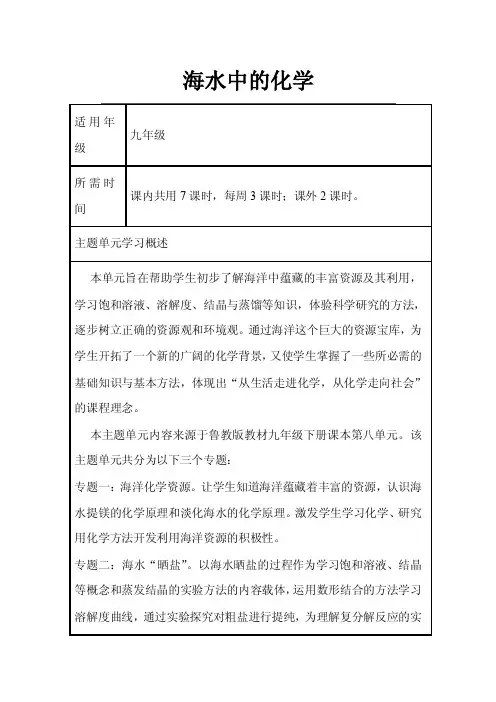 海水中的化学

| 适用年级 | 九年级 |
|---|---|
| 所需时间 | 课内共用 7 课时，每周 3 课时；课外 2 课时。 |

主题单元学习概述

本单元旨在帮助学生初步了解海洋中蕴藏的丰富资源及其利用，学习饱和溶液、溶解度、结晶与蒸馏等知识，体验科学研究的方法，逐步树立正确的资源观和环境观。通过海洋这个巨大的资源宝库，为学生开拓了一个新的广阔的化学背景，又使学生掌握了一些所必需的基础知识与基本方法，体现出“从生活走进化学，从化学走向社会”的课程理念。

本主题单元内容来源于鲁教版教材九年级下册课本第八单元。该主题单元共分为以下三个专题：
专题一：海洋化学资源。让学生知道海洋蕴藏着丰富的资源，认识海水提镁的化学原理和淡化海水的化学原理。激发学生学习化学、研究用化学方法开发利用海洋资源的积极性。
专题二：海水“晒盐”。以海水晒盐的过程作为学习饱和溶液、结晶等概念和蒸发结晶的实验方法的内容载体，运用数形结合的方法学习溶解度曲线，通过实验探究对粗盐进行提纯，为理解复分解反应的实